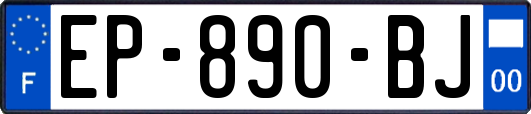 F
EP-890-BJ
00